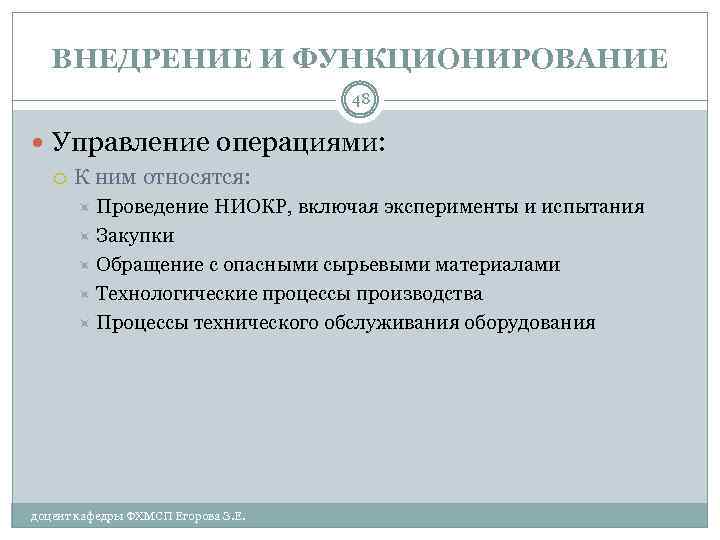 ВНЕДРЕНИЕ И ФУНКЦИОНИРОВАНИЕ

48

Управление операциями:

К ним относятся:

Проведение НИОКР, включая эксперименты и испытания

Закупки

Обращение с опасными сырьевыми материалами

Технологические процессы производства

Процессы технического обслуживания оборудования

доцент кафедры ФХМСП Егорова З.Е.